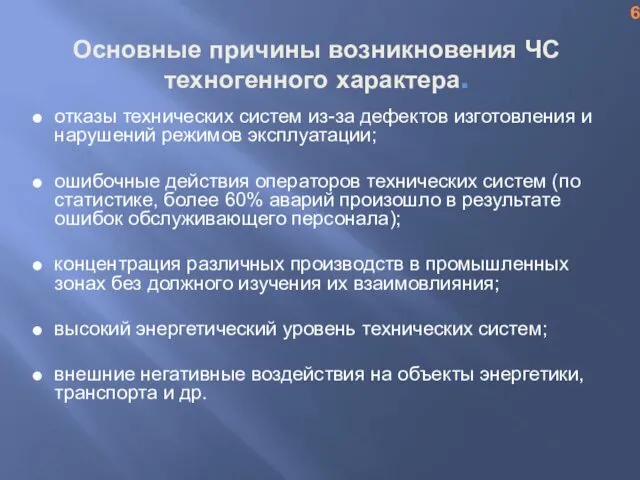 6

Основные причины возникновения ЧС техногенного характера.

отказы технических систем из-за дефектов изготовления и нарушений режимов эксплуатации;

ошибочные действия операторов технических систем (по статистике, более 60% аварий произошло в результате ошибок обслуживающего персонала);

концентрация различных производств в промышленных зонах без должного изучения их взаимовлияния;

высокий энергетический уровень технических систем;

внешние негативные воздействия на объекты энергетики, транспорта и др.